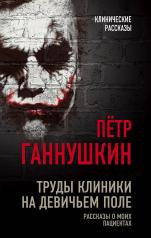 КЛИНИЧЕСКИЕ РАССКАЗЫ

ПЁТР ГАННУШКИН

ТРУДЫ КЛИНИКИ НА ДЕВИЧЬЕМ ПОЛЕ

РАССКАЗЫ О МОИХ ПАЦИЕНТАХ